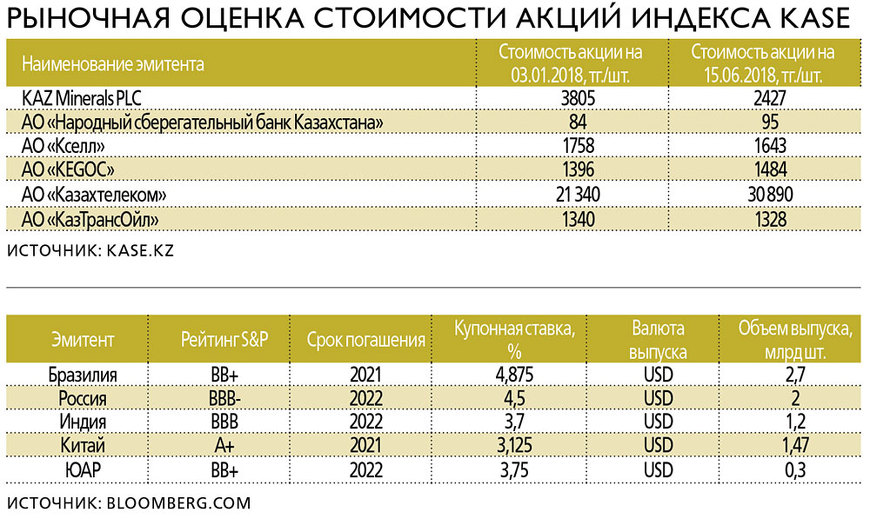 РЫНОЧНАЯ ОЦЕНКА СТОИМОСТИ АКЦИЙ ИНДЕКСА KASE

| Наименование эмитента | Стоимость акции на 03.01.2018, тг./шт. | Стоимость акции на 15.06.2018, тг./шт. |
|---|---|---|
| KAZ Minerals PLC | 3805 | 2427 |
| АО «Народный сберегательный банк Казахстана» | 84 | 95 |
| АО «Кселл» | 1758 | 1643 |
| АО «KEGOC» | 1396 | 1484 |
| АО «Казахтелеком» | 21 340 | 30 890 |
| АО «КазТрансОйл» | 1340 | 1328 |

ИСТОЧНИК: KASE.KZ

| Эмитент | Рейтинг S&P | Срок погашения | Купонная ставка, % | Валюта выпуска | Объем выпуска, млрд шт. |
|---|---|---|---|---|---|
| Бразилия | BB+ | 2021 | 4,875 | USD | 2,7 |
| Россия | BBB- | 2022 | 4,5 | USD | 2 |
| Индия | BBB | 2022 | 3,7 | USD | 1,2 |
| Китай | A+ | 2021 | 3,125 | USD | 1,47 |
| ЮАР | BB+ | 2022 | 3,75 | USD | 0,3 |

ИСТОЧНИК: BLOOMBERG.COM